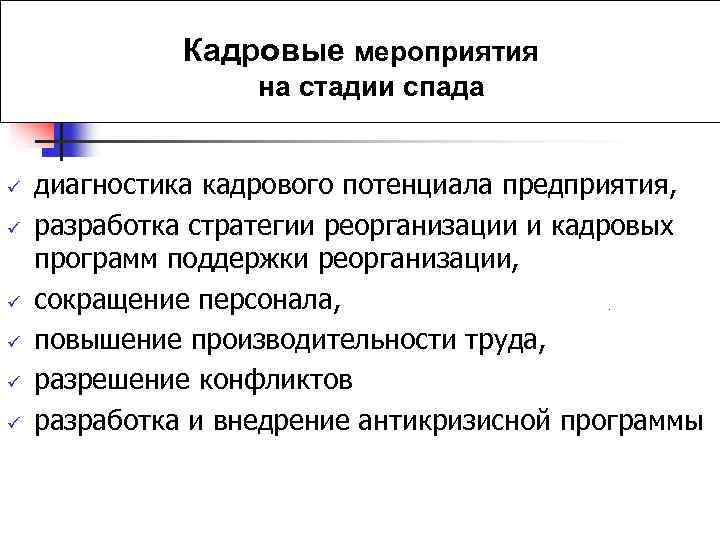 Кадровые мероприятия
на стадии спада

✓ диагностика кадрового потенциала предприятия,
✓ разработка стратегии реорганизации и кадровых программ поддержки реорганизации,
✓ сокращение персонала,
✓ повышение производительности труда,
✓ разрешение конфликтов
✓ разработка и внедрение антикризисной программы